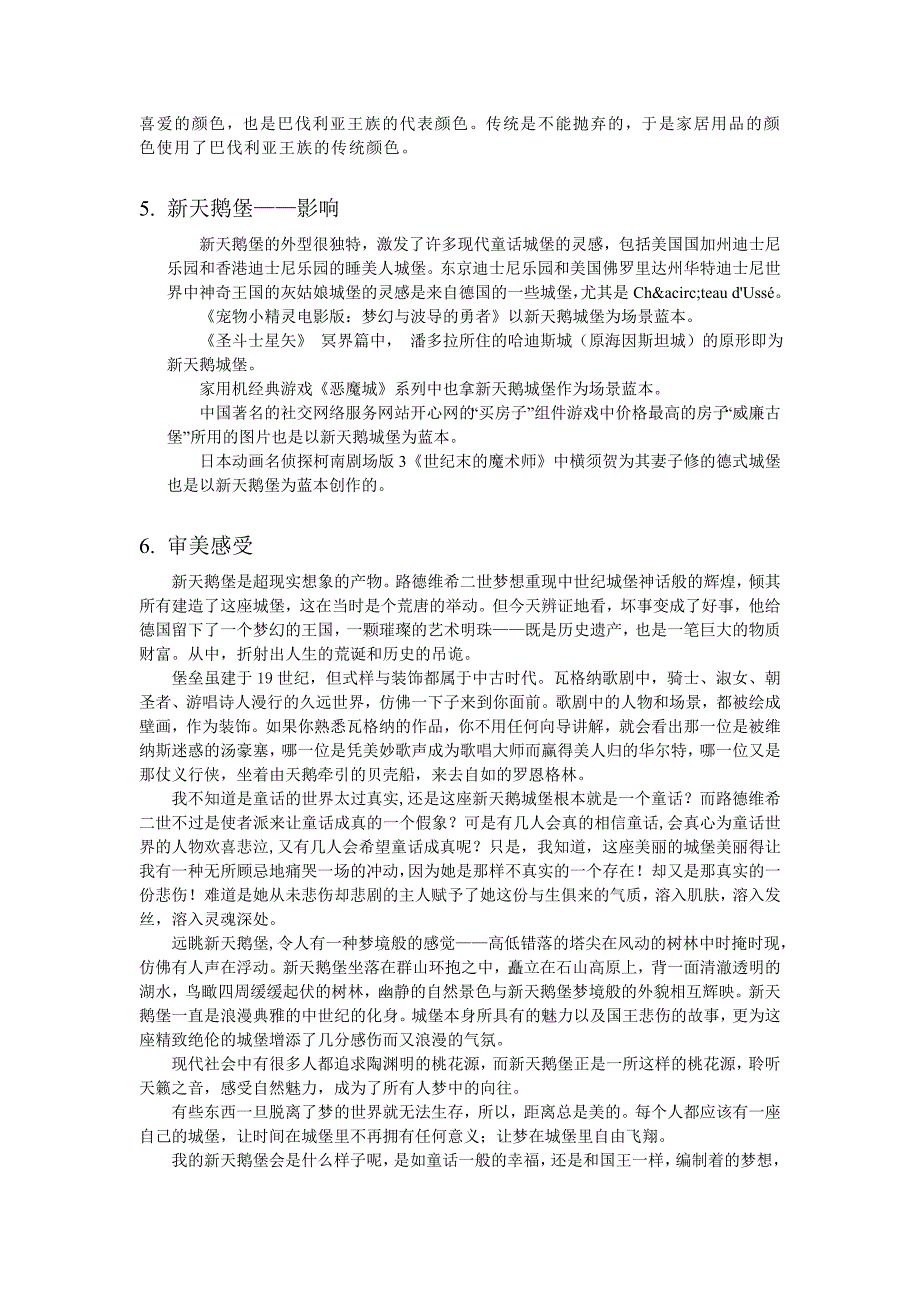 喜爱的颜色，也是巴伐利亚王族的代表颜色。传统是不能抛弃的，于是家居用品的颜色使用了巴伐利亚王族的传统颜色。

5. 新天鹅堡——影响

新天鹅堡的外型很独特，激发了许多现代童话城堡的灵感，包括美国国加州迪士尼乐园和香港迪士尼乐园的睡美人城堡。东京迪士尼乐园和美国佛罗里达州华特迪士尼世界中神奇王国的灰姑娘城堡的灵感是来自德国的一些城堡，尤其是 Ch&acirc;teau d'Ussé。

《宠物小精灵电影版：梦幻与波导的勇者》以新天鹅城堡为场景蓝本。

《圣斗士星矢》 冥界篇中， 潘多拉所住的哈迪斯城（原海因斯坦城）的原形即为新天鹅城堡。

家用机经典游戏《恶魔城》系列中也拿新天鹅城堡作为场景蓝本。

中国著名的社交网络服务网站开心网的“买房子”组件游戏中价格最高的房子“威廉古堡”所用的图片也是以新天鹅城堡为蓝本。

日本动画名侦探柯南剧场版 3《世纪末的魔术师》中横须贺为其妻子修的德式城堡也是以新天鹅堡为蓝本创作的。

6. 审美感受

新天鹅堡是超现实想象的产物。路德维希二世梦想重现中世纪城堡神话般的辉煌，倾其所有建造了这座城堡，这在当时是个荒唐的举动。但今天辨证地看，坏事变成了好事，他给德国留下了一个梦幻的王国，一颗璀璨的艺术明珠——既是历史遗产，也是一笔巨大的物质财富。从中，折射出人生的荒诞和历史的吊诡。

堡垒虽建于 19 世纪，但式样与装饰都属于中古时代。瓦格纳歌剧中，骑士、淑女、朝圣者、游唱诗人漫行的久远世界，仿佛一下子来到你面前。歌剧中的人物和场景，都被绘成壁画，作为装饰。如果你熟悉瓦格纳的作品，你不用任何向导讲解，就会看出那一位是被维纳斯迷惑的汤豪塞，哪一位是凭美妙歌声成为歌唱大师而赢得美人归的华尔特，哪一位又是那仗义行侠，坐着由天鹅牵引的贝壳船，来去自如的罗恩格林。

我不知道是童话的世界太过真实，还是这座新天鹅城堡根本就是一个童话？而路德维希二世不过是使者派来让童话成真的一个假象？可是有几人会真的相信童话，会真心为童话世界的人物欢喜悲泣，又有几人会希望童话成真呢？只是，我知道，这座美丽的城堡美丽得让我有一种无所顾忌地痛哭一场的冲动，因为她是那样不真实的一个存在！却又是那真实的一份悲伤！难道是她从未悲伤却悲剧的主人赋予了她这份与生俱来的气质，溶入肌肤，溶入发丝，溶入灵魂深处。

远眺新天鹅堡，令人有一种梦境般的感觉——高低错落的塔尖在风动的树林中时掩时现，仿佛有人声在浮动。新天鹅堡坐落在群山环抱之中，矗立在石山高原上，背一面清澈透明的湖水，鸟瞰四周缓缓起伏的树林，幽静的自然景色与新天鹅堡梦境般的外貌相互辉映。新天鹅堡一直是浪漫典雅的中世纪的化身。城堡本身所具有的魅力以及国王悲伤的故事，更为这座精致绝伦的城堡增添了几分感伤而又浪漫的气氛。

现代社会中有很多人都追求陶渊明的桃花源，而新天鹅堡正是一所这样的桃花源，聆听天籁之音，感受自然魅力，成为了所有人梦中的向往。

有些东西一旦脱离了梦的世界就无法生存，所以，距离总是美的。每个人都应该有一座自己的城堡，让时间在城堡里不再拥有任何意义；让梦在城堡里自由飞翔。

我的新天鹅堡会是什么样子呢，是如童话一般的幸福，还是和国王一样，编制着的梦想，